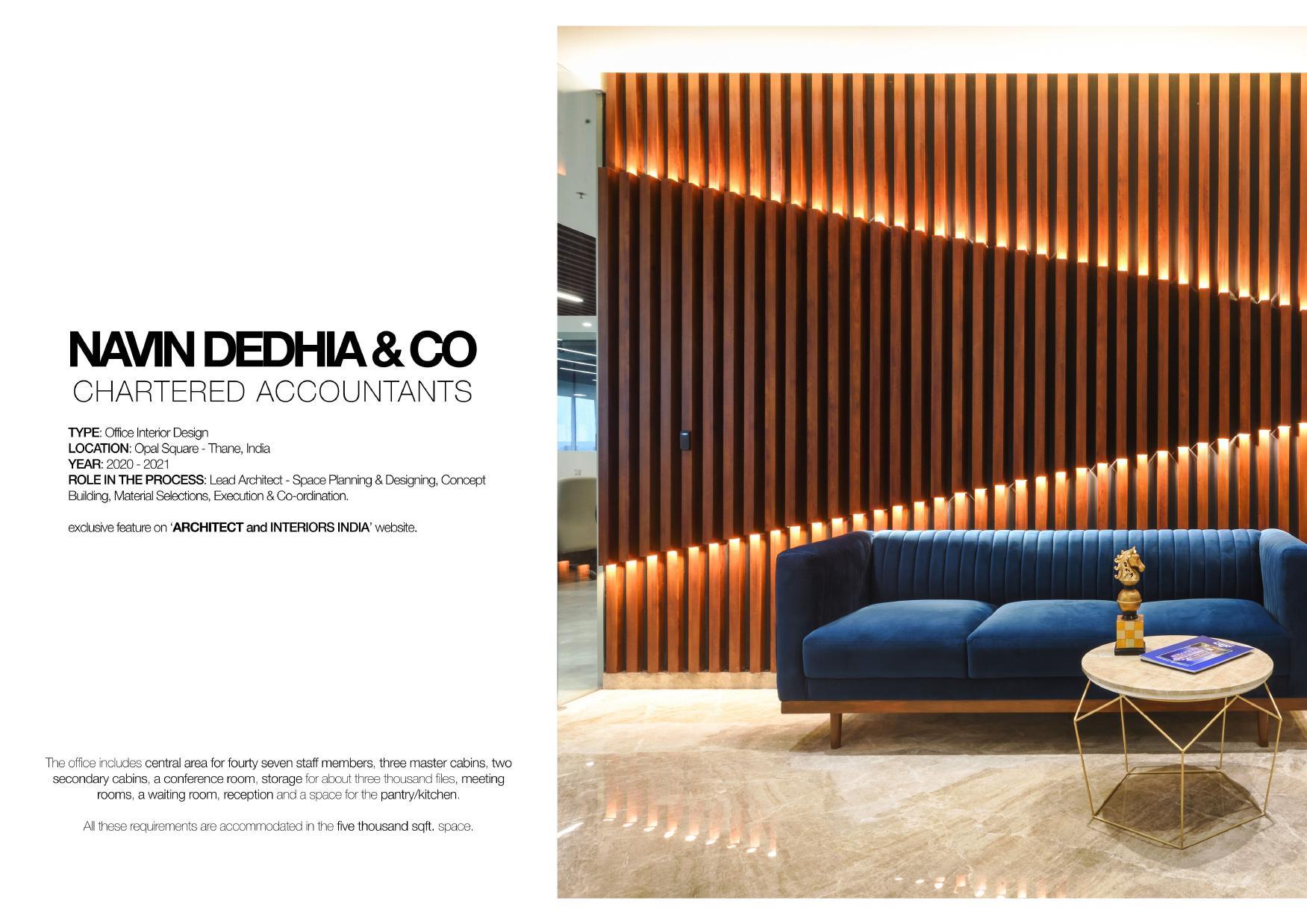 NAVIN DEDHIA & CO
CHARTERED ACCOUNTANTS

TYPE: Office Interior Design
LOCATION: Opal Square - Thane, India
YEAR: 2020 - 2021
ROLE IN THE PROCESS: Lead Architect - Space Planning & Designing, Concept Building, Material Selections, Execution & Co-ordination.

exclusive feature on 'ARCHITECT and INTERIORS INDIA' website.

The office includes central area for fourty seven staff members, three master cabins, two secondary cabins, a conference room, storage for about three thousand files, meeting rooms, a waiting room, reception and a space for the pantry/kitchen.

All these requirements are accommodated in the five thousand sqft. space.